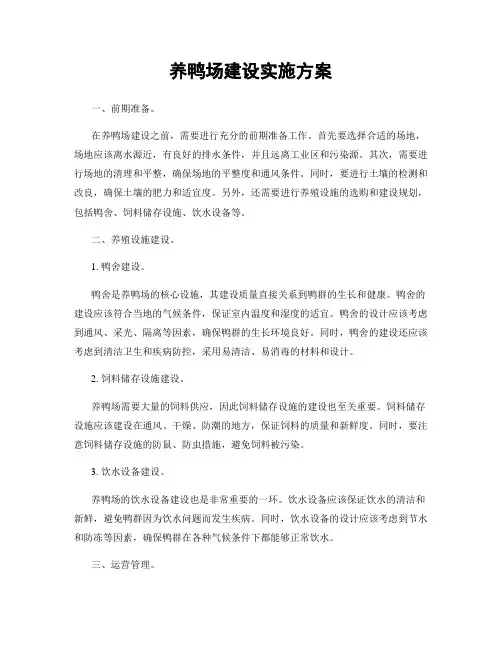 养鸭场建设实施方案

一、前期准备。

在养鸭场建设之前，需要进行充分的前期准备工作。首先要选择合适的场地，场地应该离水源近，有良好的排水条件，并且远离工业区和污染源。其次，需要进行场地的清理和平整，确保场地的平整度和通风条件。同时，要进行土壤的检测和改良，确保土壤的肥力和适宜度。另外，还需要进行养殖设施的选购和建设规划，包括鸭舍、饲料储存设施、饮水设备等。

二、养殖设施建设。

1. 鸭舍建设。

鸭舍是养鸭场的核心设施，其建设质量直接关系到鸭群的生长和健康。鸭舍的建设应该符合当地的气候条件，保证室内温度和湿度的适宜。鸭舍的设计应该考虑到通风、采光、隔离等因素，确保鸭群的生长环境良好。同时，鸭舍的建设还应该考虑到清洁卫生和疾病防控，采用易清洁、易消毒的材料和设计。

2. 饲料储存设施建设。

养鸭场需要大量的饲料供应，因此饲料储存设施的建设也至关重要。饲料储存设施应该建设在通风、干燥、防潮的地方，保证饲料的质量和新鲜度。同时，要注意饲料储存设施的防鼠、防虫措施，避免饲料被污染。

3. 饮水设备建设。

养鸭场的饮水设备建设也是非常重要的一环。饮水设备应该保证饮水的清洁和新鲜，避免鸭群因为饮水问题而发生疾病。同时，饮水设备的设计应该考虑到节水和防冻等因素，确保鸭群在各种气候条件下都能够正常饮水。

三、运营管理。